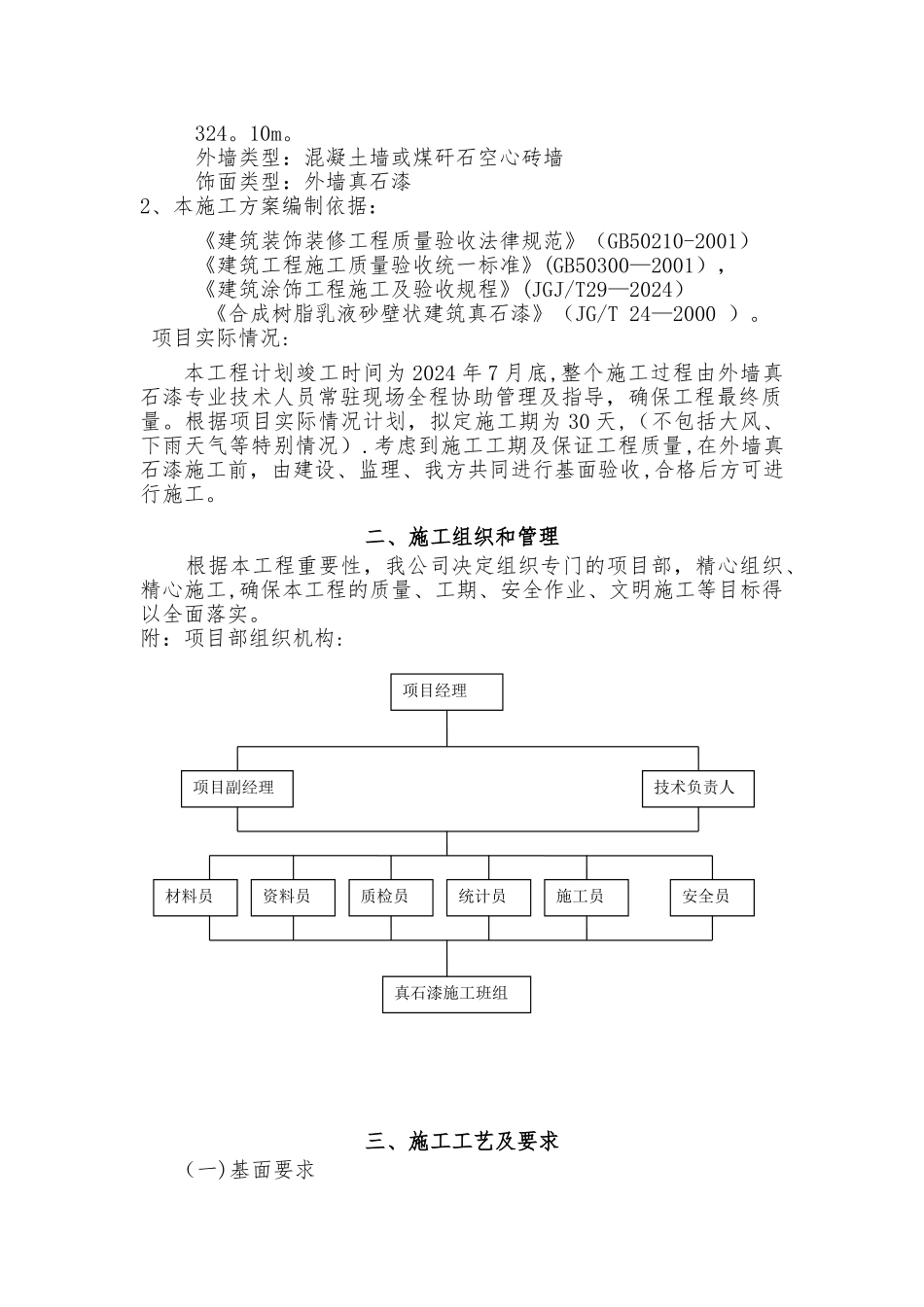 324。10m。
外墙类型：混凝土墙或煤矸石空心砖墙
饰面类型：外墙真石漆
2、本施工方案编制依据：
《建筑装饰装修工程质量验收法律规范》（GB50210-2001）
《建筑工程施工质量验收统一标准》(GB50300—2001），
《建筑涂饰工程施工及验收规程》(JGJ/T29—2024)
《合成树脂乳液砂壁状建筑真石漆》（JG/T 24—2000 ）。
项目实际情况：

本工程计划竣工时间为 2024 年 7 月底,整个施工过程由外墙真石漆专业技术人员常驻现场全程协助管理及指导，确保工程最终质量。根据项目实际情况计划，拟定施工期为 30 天，（不包括大风、下雨天气等特别情况）.考虑到施工工期及保证工程质量,在外墙真石漆施工前，由建设、监理、我方共同进行基面验收,合格后方可进行施工。

二、施工组织和管理

根据本工程重要性，我公司决定组织专门的项目部，精心组织、精心施工,确保本工程的质量、工期、安全作业、文明施工等目标得以全面落实。
附：项目部组织机构：

项目经理
项目副经理
技术负责人
材料员
资料员
质检员
统计员
施工员
安全员
真石漆施工班组

三、施工工艺及要求

(一)基面要求